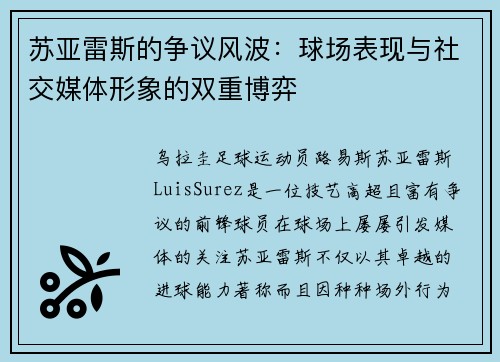 苏亚雷斯的争议风波：球场表现与社交媒体形象的双重博弈

乌拉圭足球运动员路易斯苏亚雷斯LuisSurez是一位技艺高超且富有争议的前锋球员在球场上屡屡引发媒体的关注苏亚雷斯不仅以其卓越的进球能力著称而且因种种场外行为